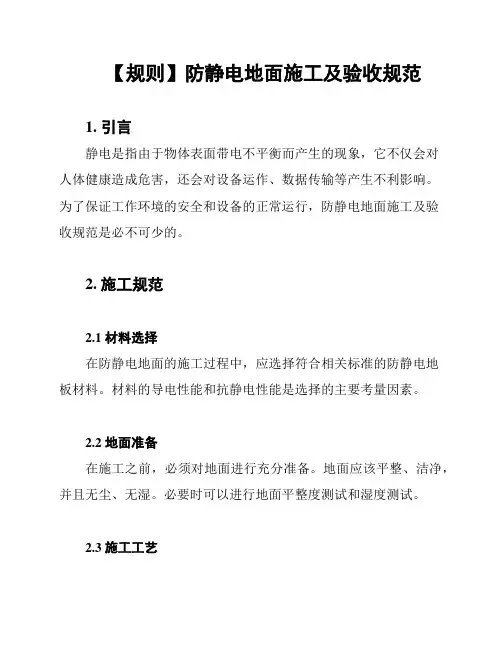 【规则】防静电地面施工及验收规范

1. 引言

静电是指由于物体表面带电不平衡而产生的现象，它不仅会对人体健康造成危害，还会对设备运作、数据传输等产生不利影响。为了保证工作环境的安全和设备的正常运行，防静电地面施工及验收规范是必不可少的。

2. 施工规范

2.1 材料选择

在防静电地面的施工过程中，应选择符合相关标准的防静电地板材料。材料的导电性能和抗静电性能是选择的主要考量因素。

2.2 地面准备

在施工之前，必须对地面进行充分准备。地面应该平整、洁净，并且无尘、无湿。必要时可以进行地面平整度测试和湿度测试。

2.3 施工工艺